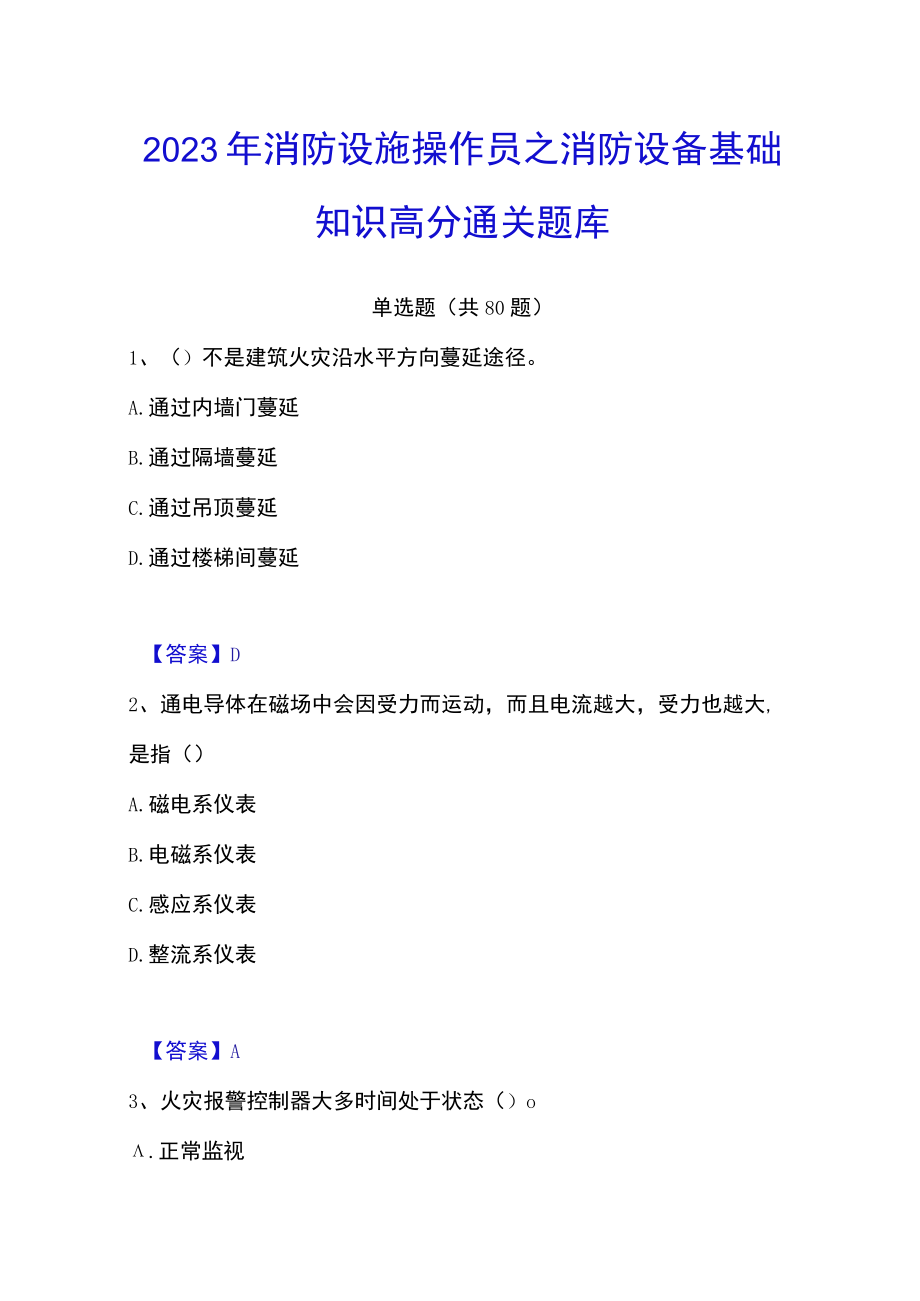 2023年消防设施操作员之消防设备基础知识高分通关题库

单选题（共80题）

1、（）不是建筑火灾沿水平方向蔓延途径。

A.通过内墙门蔓延

B.通过隔墙蔓延

C.通过吊顶蔓延

D.通过楼梯间蔓延

【答案】D

2、通电导体在磁场中会因受力而运动，而且电流越大，受力也越大,是指（）

A.磁电系仪表

B.电磁系仪表

C.感应系仪表

D.整流系仪表

【答案】A

3、火灾报警控制器大多时间处于状态（）o

A.正常监视